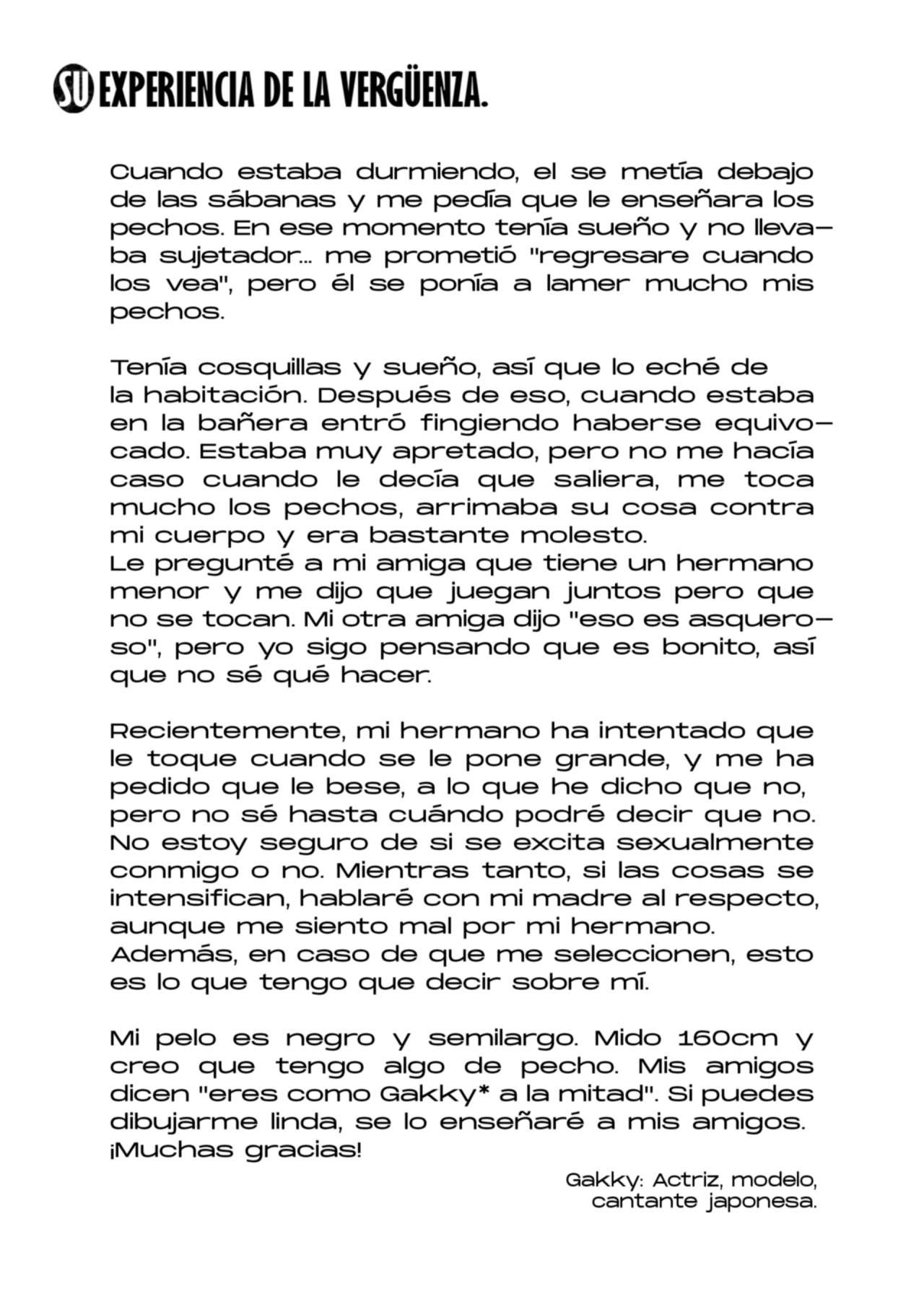 SU EXPERIENCIA DE LA VERGÜENZA.

Cuando estaba durmiendo, el se metía debajo de las sábanas y me pedía que le enseñara los pechos. En ese momento tenía sueño y no llevaba sujetador... me prometió "regresare cuando los vea", pero él se ponía a lamer mucho mis pechos.

Tenía cosquillas y sueño, así que lo eché de la habitación. Después de eso, cuando estaba en la bañera entró fingiendo haberse equivocado. Estaba muy apretado, pero no me hacía caso cuando le decía que saliera, me toca mucho los pechos, arrimaba su cosa contra mi cuerpo y era bastante molesto.
Le pregunté a mi amiga que tiene un hermano menor y me dijo que juegan juntos pero que no se tocan. Mi otra amiga dijo "eso es asqueroso", pero yo sigo pensando que es bonito, así que no sé qué hacer.

Recientemente, mi hermano ha intentado que le toque cuando se le pone grande, y me ha pedido que le bese, a lo que he dicho que no, pero no sé hasta cuándo podré decir que no. No estoy seguro de si se excita sexualmente conmigo o no. Mientras tanto, si las cosas se intensifican, hablaré con mi madre al respecto, aunque me siento mal por mi hermano.
Además, en caso de que me seleccionen, esto es lo que tengo que decir sobre mí.

Mi pelo es negro y semilargo. Mido 160cm y creo que tengo algo de pecho. Mis amigos dicen "eres como Gakky* a la mitad". Si puedes dibujarme linda, se lo enseñaré a mis amigos. ¡Muchas gracias!

Gakky: Actriz, modelo, cantante japonesa.